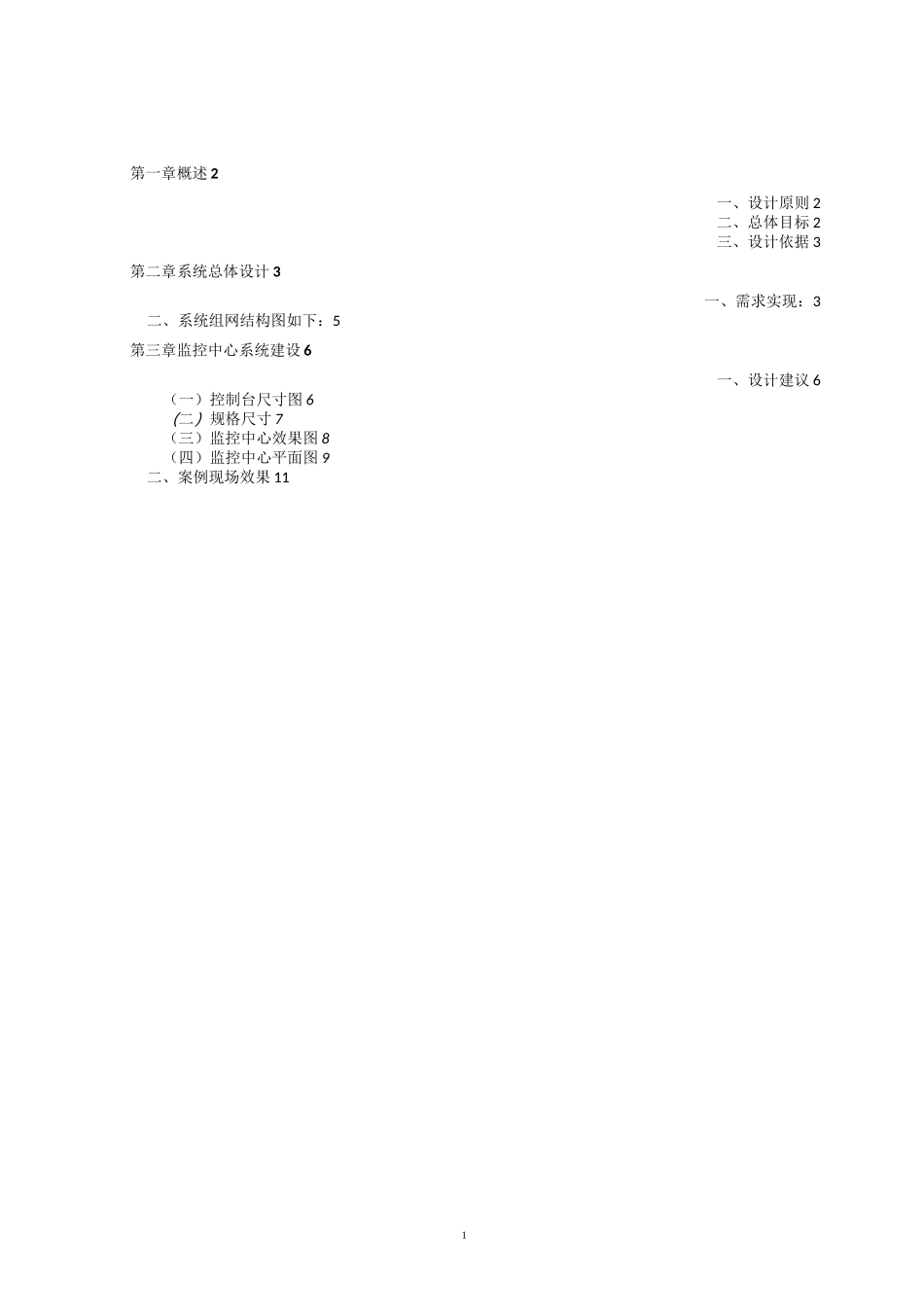 第一章概述 2

一、设计原则 2
二、总体目标 2
三、设计依据 3

第二章系统总体设计 3

一、需求实现：3
二、系统组网结构图如下：5

第三章监控中心系统建设 6

一、设计建议 6
（一）控制台尺寸图 6
（二）规格尺寸 7
（三）监控中心效果图 8
（四）监控中心平面图 9
二、案例现场效果 11

1